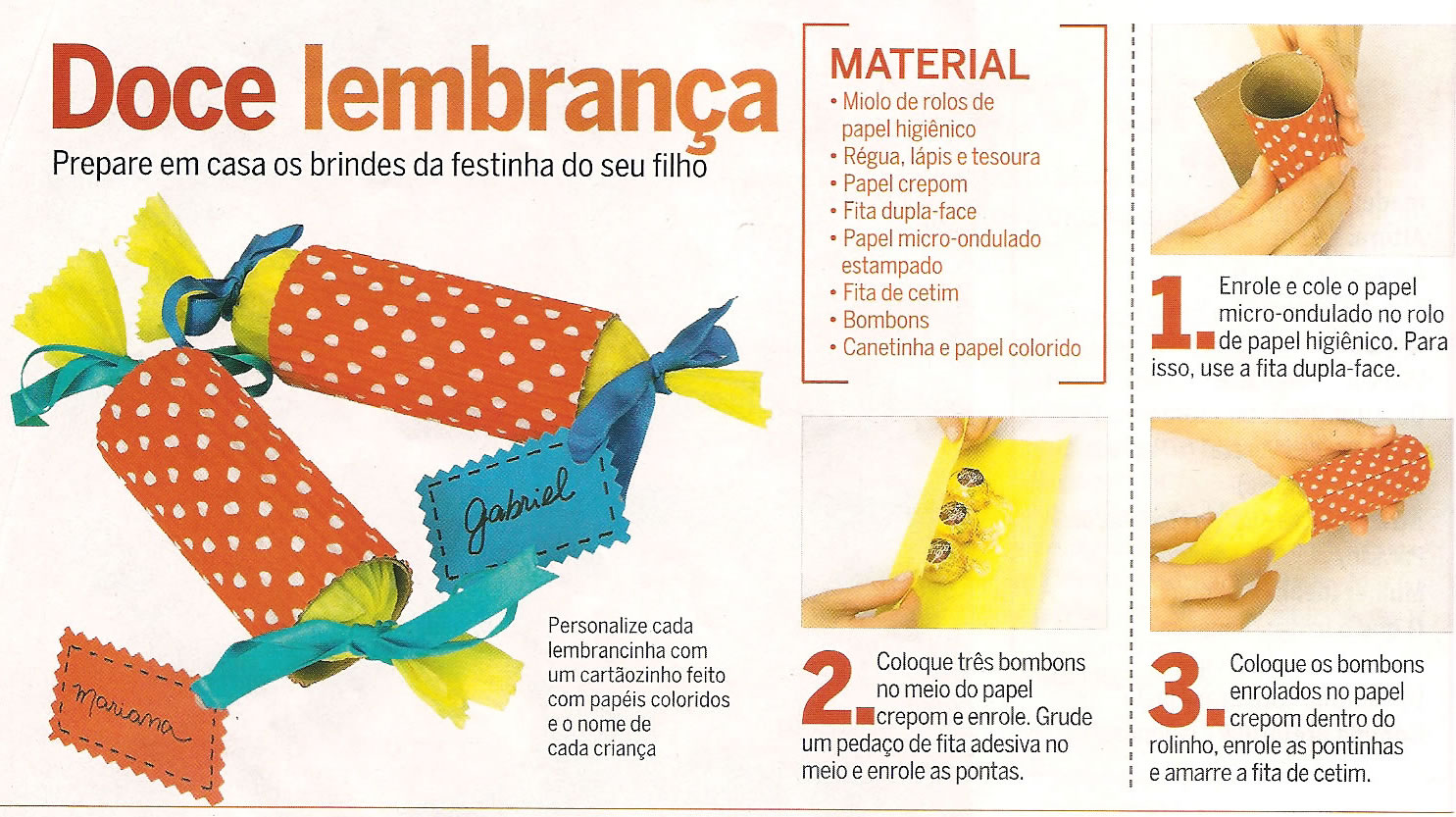 Doce lembrança

Prepare em casa os brindes da festinha do seu filho

Gabriel

Mariana

Personalize cada lembrancinha com um cartãozinho feito com papéis coloridos e o nome de cada criança

MATERIAL
• Miolo de rolos de papel higiênico
• Régua, lápis e tesoura
• Papel crepom
• Fita dupla-face
• Papel micro-ondulado estampado
• Fita de cetim
• Bombons
• Canetinha e papel colorido

2. Coloque três bombons no meio do papel crepom e enrole. Grude um pedaço de fita adesiva no meio e enrole as pontas.

1. Enrole e cole o papel micro-ondulado no rolo de papel higiênico. Para isso, use a fita dupla-face.

3. Coloque os bombons enrolados no papel crepom dentro do rolinho, enrole as pontinhas e amarre a fita de cetim.